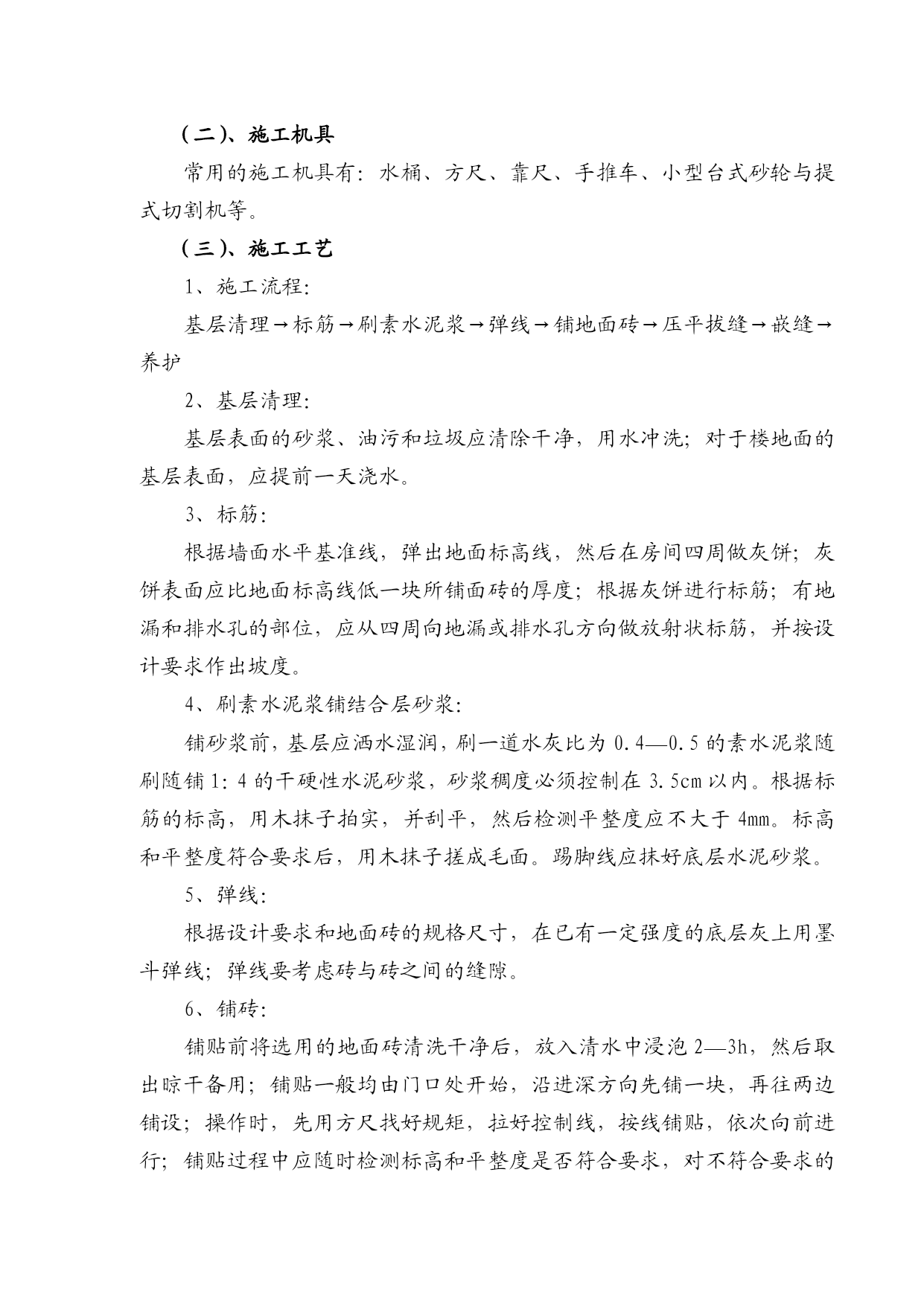 （二）、施工机具

常用的施工机具有：水桶、方尺、靠尺、手推车、小型台式砂轮与提式切割机等。

（三）、施工工艺

1、施工流程：

基层清理→标筋→刷素水泥浆→弹线→铺地面砖→压平拔缝→嵌缝→养护

2、基层清理：

基层表面的砂浆、油污和垃圾应清除干净，用水冲洗；对于楼地面的基层表面，应提前一天浇水。

3、标筋：

根据墙面水平基准线，弹出地面标高线，然后在房间四周做灰饼；灰饼表面应比地面标高线低一块所铺面砖的厚度；根据灰饼进行标筋；有地漏和排水孔的部位，应从四周向地漏或排水孔方向做放射状标筋，并按设计要求作出坡度。

4、刷素水泥浆铺结合层砂浆：

铺砂浆前，基层应洒水湿润，刷一道水灰比为 0.4—0.5 的素水泥浆随刷随铺 1：4 的干硬性水泥砂浆，砂浆稠度必须控制在 3.5cm 以内。根据标筋的标高，用木抹子拍实，并刮平，然后检测平整度应不大于 4mm。标高和平整度符合要求后，用木抹子搓成毛面。踢脚线应抹好底层水泥砂浆。

5、弹线：

根据设计要求和地面砖的规格尺寸，在已有一定强度的底层灰上用墨斗弹线；弹线要考虑砖与砖之间的缝隙。

6、铺砖：

铺贴前将选用的地面砖清洗干净后，放入清水中浸泡 2—3h，然后取出晾干备用；铺贴一般均由门口处开始，沿进深方向先铺一块，再往两边铺设；操作时，先用方尺找好规矩，拉好控制线，按线铺贴，依次向前进行；铺贴过程中应随时检测标高和平整度是否符合要求，对不符合要求的